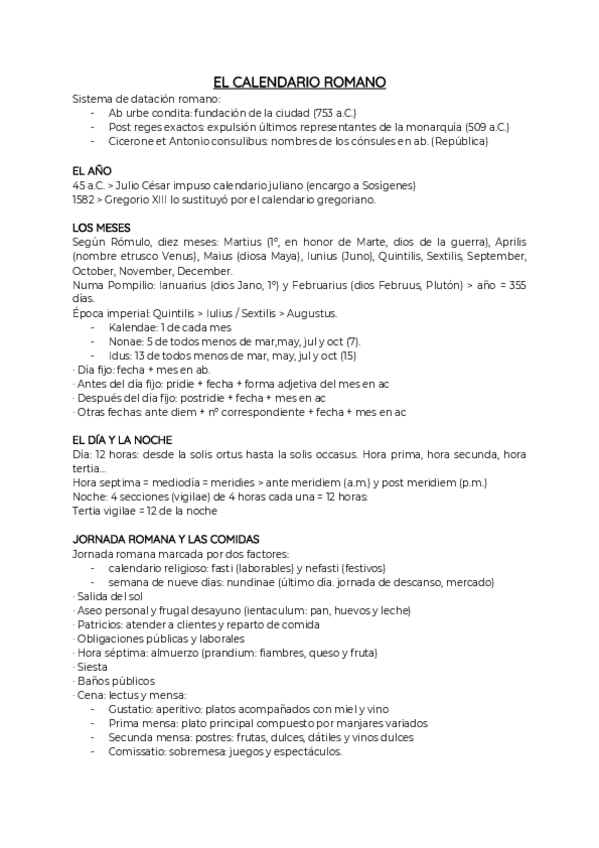 EL CALENDARIO ROMANO

Sistema de datación romano:
- Ab urbe condita: fundación de la ciudad (753 a.C.)
- Post reges exactos: expulsión últimos representantes de la monarquía (509 a.C.)
- Cicerone et Antonio consulibus: nombres de los cónsules en ab. (República)

EL AÑO
45 a.C. > Julio César impuso calendario juliano (encargo a Sosígenes)
1582 > Gregorio XIII lo sustituyó por el calendario gregoriano.

LOS MESES
Según Rómulo, diez meses: Martius (1º, en honor de Marte, dios de la guerra), Aprilis (nombre etrusco Venus), Maius (diosa Maya), Iunius (Juno), Quintilis, Sextilis, September, October, November, December.
Numa Pompilio: Ianuarius (dios Jano, 1º) y Februarius (dios Februus, Plutón) > año = 355 días.
Época imperial: Quintilis > Iulius / Sextilis > Augustus.
- Kalendae: 1 de cada mes
- Nonae: 5 de todos menos de mar,may, jul y oct (7).
- Idus: 13 de todos menos de mar, may, jul y oct (15)
· Día fijo: fecha + mes en ab.
· Antes del día fijo: pridie + fecha + forma adjetiva del mes en ac
· Después del día fijo: postridie + fecha + mes en ac
· Otras fechas: ante diem + nº correspondiente + fecha + mes en ac

EL DÍA Y LA NOCHE
Día: 12 horas: desde la solis ortus hasta la solis occasus. Hora prima, hora secunda, hora tertia...
Hora septima = mediodía = meridies > ante meridiem (a.m.) y post meridiem (p.m.)
Noche: 4 secciones (vigilae) de 4 horas cada una = 12 horas.
Tertia vigilae = 12 de la noche

JORNADA ROMANA Y LAS COMIDAS
Jornada romana marcada por dos factores:
- calendario religioso: fasti (laborables) y nefasti (festivos)
- semana de nueve días: nundinae (último día. jornada de descanso, mercado)
· Salida del sol
· Aseo personal y frugal desayuno (ientaculum: pan, huevos y leche)
· Patricios: atender a clientes y reparto de comida
· Obligaciones públicas y laborales
· Hora séptima: almuerzo (prandium: fiambres, queso y fruta)
· Siesta
· Baños públicos
· Cena: lectus y mensa:
- Gustatio: aperitivo: platos acompañados con miel y vino
- Prima mensa: plato principal compuesto por manjares variados
- Secunda mensa: postres: frutas, dulces, dátiles y vinos dulces
- Comissatio: sobremesa: juegos y espectáculos.